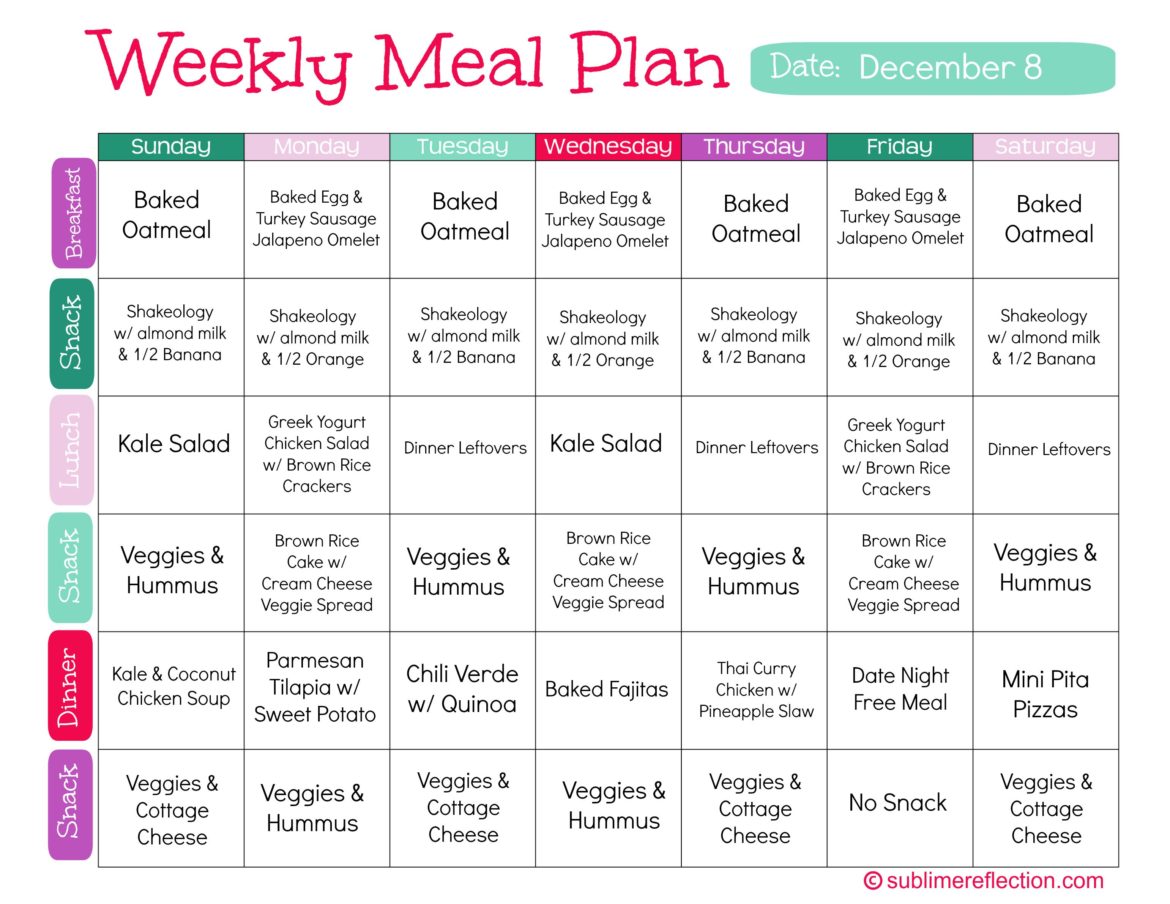 Weekly Meal Plan

Date: December 8

| | Sunday | Monday | Tuesday | Wednesday | Thursday | Friday | Saturday |
|---|---|---|---|---|---|---|---|
| Breakfast | Baked Oatmeal | Baked Egg & Turkey Sausage Jalapeno Omelet | Baked Oatmeal | Baked Egg & Turkey Sausage Jalapeno Omelet | Baked Oatmeal | Baked Egg & Turkey Sausage Jalapeno Omelet | Baked Oatmeal |
| Snack | Shakeology w/ almond milk & 1/2 Banana | Shakeology w/ almond milk & 1/2 Orange | Shakeology w/ almond milk & 1/2 Banana | Shakeology w/ almond milk & 1/2 Orange | Shakeology w/ almond milk & 1/2 Banana | Shakeology w/ almond milk & 1/2 Orange | Shakeology w/ almond milk & 1/2 Banana |
| Lunch | Kale Salad | Greek Yogurt Chicken Salad w/ Brown Rice Crackers | Dinner Leftovers | Kale Salad | Dinner Leftovers | Greek Yogurt Chicken Salad w/ Brown Rice Crackers | Dinner Leftovers |
| Snack | Veggies & Hummus | Brown Rice Cake w/ Cream Cheese Veggie Spread | Veggies & Hummus | Brown Rice Cake w/ Cream Cheese Veggie Spread | Veggies & Hummus | Brown Rice Cake w/ Cream Cheese Veggie Spread | Veggies & Hummus |
| Dinner | Kale & Coconut Chicken Soup | Parmesan Tilapia w/ Sweet Potato | Chili Verde w/ Quinoa | Baked Fajitas | Thai Curry Chicken w/ Pineapple Slaw | Date Night Free Meal | Mini Pita Pizzas |
| Snack | Veggies & Cottage Cheese | Veggies & Hummus | Veggies & Cottage Cheese | Veggies & Hummus | Veggies & Cottage Cheese | No Snack | Veggies & Cottage Cheese |

© sublimereflection.com